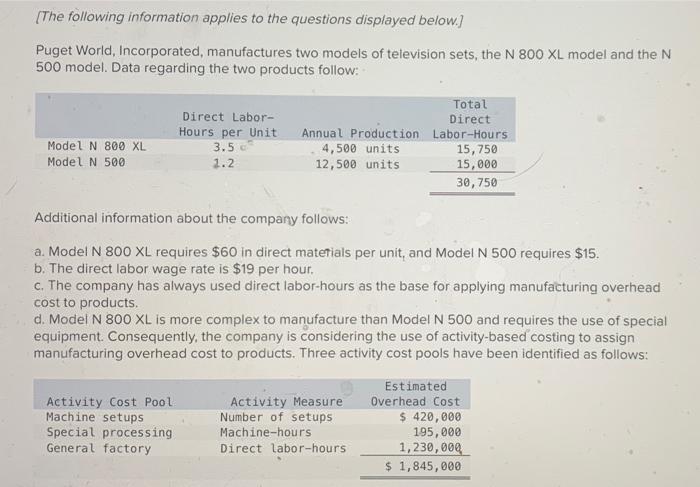 [The following information applies to the questions displayed below.]

Puget World, Incorporated, manufactures two models of television sets, the N 800 XL model and the N 500 model. Data regarding the two products follow:

| | Direct Labor-Hours per Unit | Annual Production | Total Direct Labor-Hours |
|---|---|---|---|
| Model N 800 XL | 3.5 | 4,500 units | 15,750 |
| Model N 500 | 1.2 | 12,500 units | 15,000 |
| | | | 30,750 |

Additional information about the company follows:

a. Model N 800 XL requires $60 in direct materials per unit, and Model N 500 requires $15.
b. The direct labor wage rate is $19 per hour.
c. The company has always used direct labor-hours as the base for applying manufacturing overhead cost to products.
d. Model N 800 XL is more complex to manufacture than Model N 500 and requires the use of special equipment. Consequently, the company is considering the use of activity-based costing to assign manufacturing overhead cost to products. Three activity cost pools have been identified as follows:

| Activity Cost Pool | Activity Measure | Estimated Overhead Cost |
|---|---|---|
| Machine setups | Number of setups | $ 420,000 |
| Special processing | Machine-hours | 195,000 |
| General factory | Direct labor-hours | 1,230,000 |
| | | $ 1,845,000 |